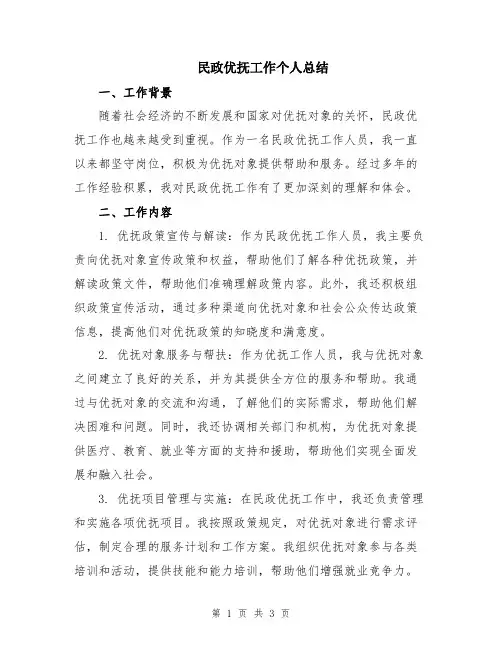 民政优抚工作个人总结

一、工作背景

随着社会经济的不断发展和国家对优抚对象的关怀，民政优抚工作也越来越受到重视。作为一名民政优抚工作人员，我一直以来都坚守岗位，积极为优抚对象提供帮助和服务。经过多年的工作经验积累，我对民政优抚工作有了更加深刻的理解和体会。

二、工作内容

1. 优抚政策宣传与解读：作为民政优抚工作人员，我主要负责向优抚对象宣传政策和权益，帮助他们了解各种优抚政策，并解读政策文件，帮助他们准确理解政策内容。此外，我还积极组织政策宣传活动，通过多种渠道向优抚对象和社会公众传达政策信息，提高他们对优抚政策的知晓度和满意度。

2. 优抚对象服务与帮扶：作为优抚工作人员，我与优抚对象之间建立了良好的关系，并为其提供全方位的服务和帮助。我通过与优抚对象的交流和沟通，了解他们的实际需求，帮助他们解决困难和问题。同时，我还协调相关部门和机构，为优抚对象提供医疗、教育、就业等方面的支持和援助，帮助他们实现全面发展和融入社会。

3. 优抚项目管理与实施：在民政优抚工作中，我还负责管理和实施各项优抚项目。我按照政策规定，对优抚对象进行需求评估，制定合理的服务计划和工作方案。我组织优抚对象参与各类培训和活动，提供技能和能力培训，帮助他们增强就业竞争力。

第 1 页 共 3 页